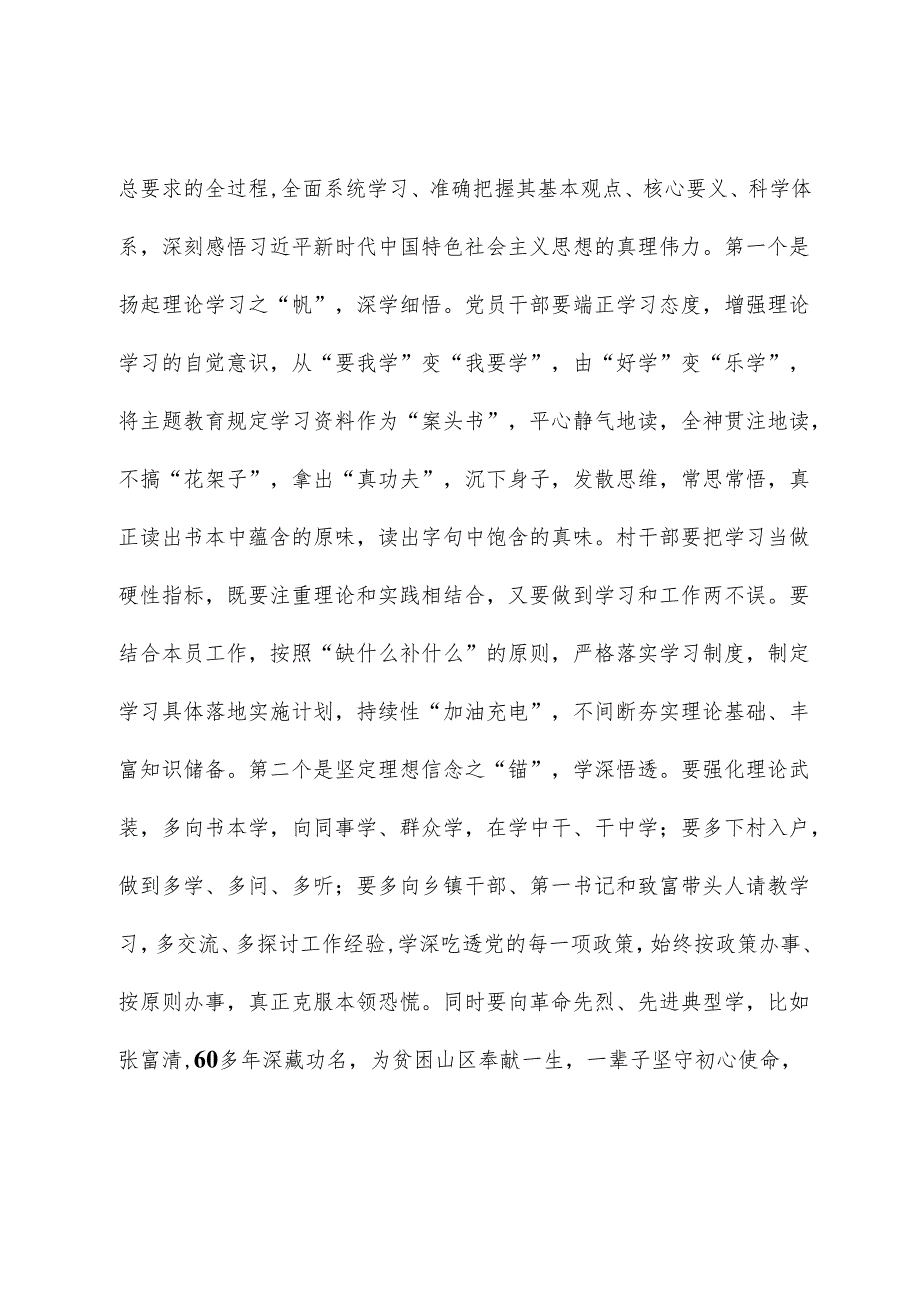 总要求的全过程,全面系统学习、准确把握其基本观点、核心要义、科学体系，深刻感悟习近平新时代中国特色社会主义思想的真理伟力。第一个是扬起理论学习之“帆”，深学细悟。党员干部要端正学习态度，增强理论学习的自觉意识，从“要我学”变“我要学”，由“好学”变“乐学”，将主题教育规定学习资料作为“案头书”，平心静气地读，全神贯注地读，不搞“花架子”，拿出“真功夫”，沉下身子，发散思维，常思常悟，真正读出书本中蕴含的原味，读出字句中饱含的真味。村干部要把学习当做硬性指标，既要注重理论和实践相结合，又要做到学习和工作两不误。要结合本员工作，按照“缺什么补什么”的原则，严格落实学习制度，制定学习具体落地实施计划，持续性“加油充电”，不间断夯实理论基础、丰富知识储备。第二个是坚定理想信念之“锚”，学深悟透。要强化理论武装，多向书本学，向同事学、群众学，在学中干、干中学；要多下村入户，做到多学、多问、多听；要多向乡镇干部、第一书记和致富带头人请教学习，多交流、多探讨工作经验,学深吃透党的每一项政策,始终按政策办事、按原则办事，真正克服本领恐慌。同时要向革命先烈、先进典型学，比如张富清,60多年深藏功名，为贫困山区奉献一生，一辈子坚守初心使命，